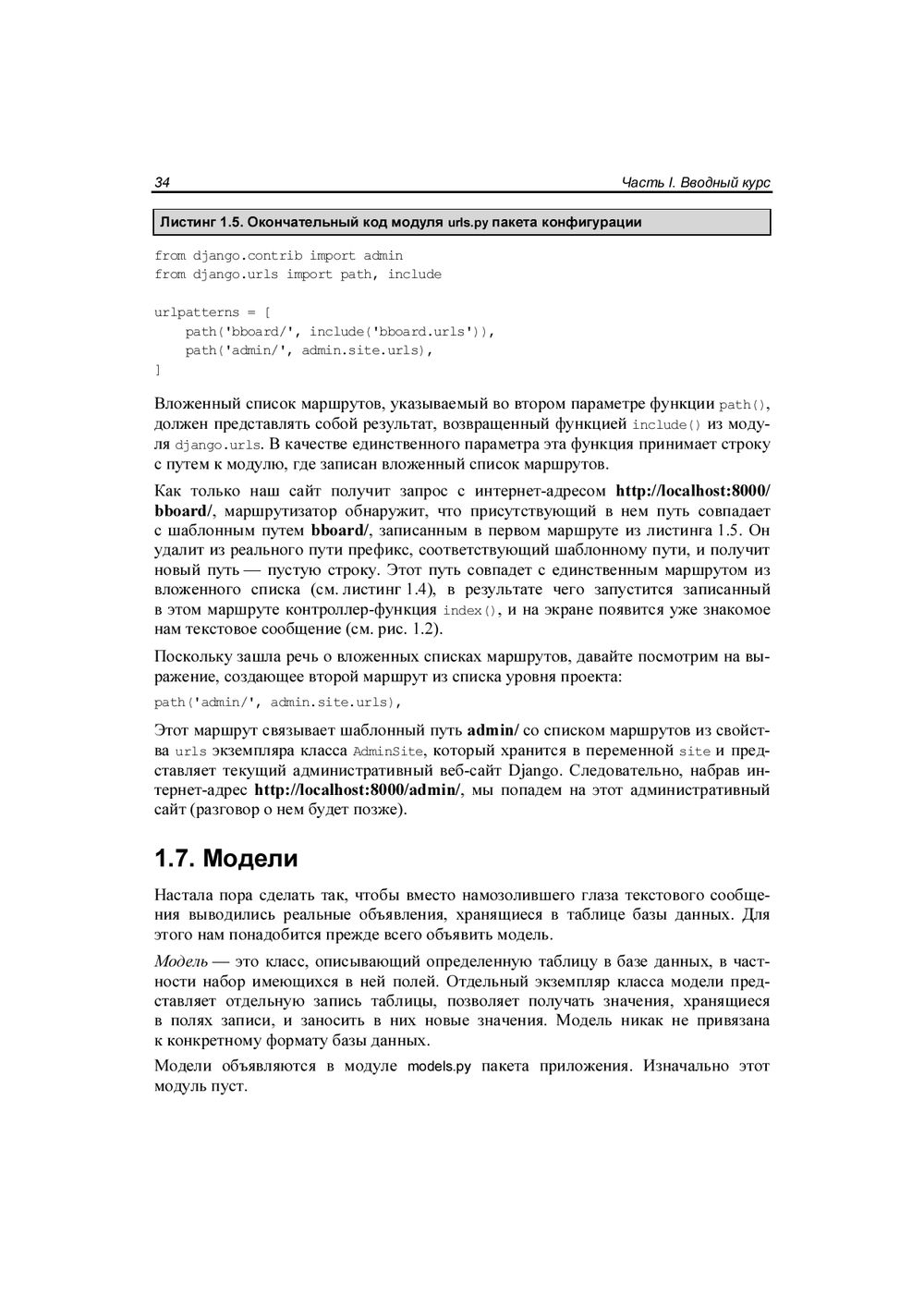 34 Часть I. Вводный курс

Листинг 1.5. Окончательный код модуля urls.py пакета конфигурации

from django.contrib import admin
from django.urls import path, include

urlpatterns = [
    path('bboard/', include('bboard.urls')),
    path('admin/', admin.site.urls),
]

Вложенный список маршрутов, указываемый во втором параметре функции path(), должен представлять собой результат, возвращенный функцией include() из модуля django.urls. В качестве единственного параметра эта функция принимает строку с путем к модулю, где записан вложенный список маршрутов.

Как только наш сайт получит запрос с интернет-адресом http://localhost:8000/bboard/, маршрутизатор обнаружит, что присутствующий в нем путь совпадает с шаблонным путем bboard/, записанным в первом маршруте из листинга 1.5. Он удалит из реального пути префикс, соответствующий шаблонному пути, и получит новый путь — пустую строку. Этот путь совпадет с единственным маршрутом из вложенного списка (см. листинг 1.4), в результате чего запустится записанный в этом маршруте контроллер-функция index(), и на экране появится уже знакомое нам текстовое сообщение (см. рис. 1.2).

Поскольку зашла речь о вложенных списках маршрутов, давайте посмотрим на выражение, создающее второй маршрут из списка уровня проекта:

path('admin/', admin.site.urls),

Этот маршрут связывает шаблонный путь admin/ со списком маршрутов из свойства urls экземпляра класса AdminSite, который хранится в переменной site и представляет текущий административный веб-сайт Django. Следовательно, набрав интернет-адрес http://localhost:8000/admin/, мы попадем на этот административный сайт (разговор о нем будет позже).

1.7. Модели

Настала пора сделать так, чтобы вместо намозолившего глаза текстового сообщения выводились реальные объявления, хранящиеся в таблице базы данных. Для этого нам понадобится прежде всего объявить модель.

Модель — это класс, описывающий определенную таблицу в базе данных, в частности набор имеющихся в ней полей. Отдельный экземпляр класса модели представляет отдельную запись таблицы, позволяет получать значения, хранящиеся в полях записи, и заносить в них новые значения. Модель никак не привязана к конкретному формату базы данных.

Модели объявляются в модуле models.py пакета приложения. Изначально этот модуль пуст.